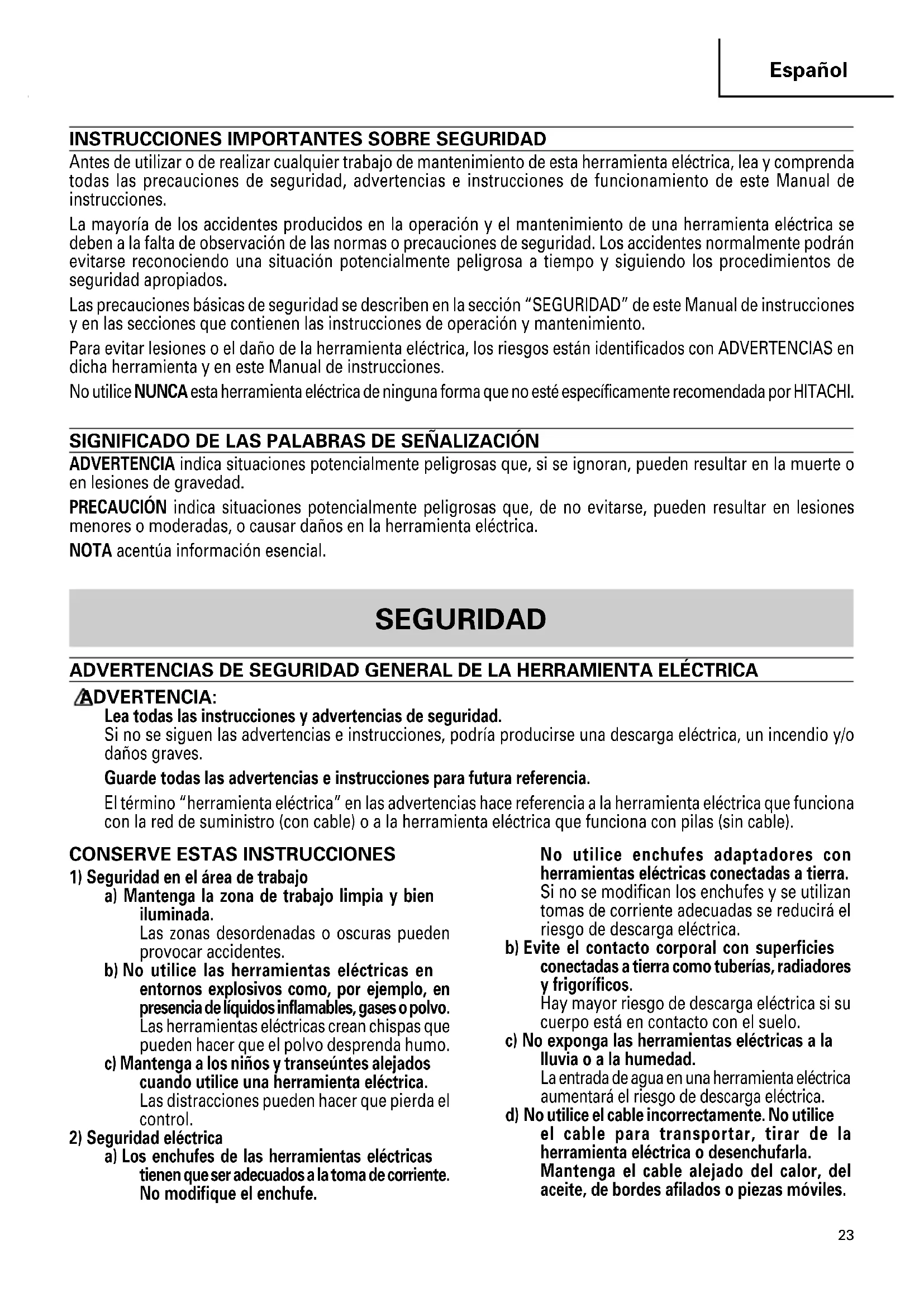 Español

INSTRUCCIONES IMPORTANTES SOBRE SEGURIDAD

Antes de utilizar o de realizar cualquier trabajo de mantenimiento de esta herramienta eléctrica, lea y comprenda todas las precauciones de seguridad, advertencias e instrucciones de funcionamiento de este Manual de instrucciones.

La mayoría de los accidentes producidos en la operación y el mantenimiento de una herramienta eléctrica se deben a la falta de observación de las normas o precauciones de seguridad. Los accidentes normalmente podrán evitarse reconociendo una situación potencialmente peligrosa a tiempo y siguiendo los procedimientos de seguridad apropiados.

Las precauciones básicas de seguridad se describen en la sección "SEGURIDAD" de este Manual de instrucciones y en las secciones que contienen las instrucciones de operación y mantenimiento.

Para evitar lesiones o el daño de la herramienta eléctrica, los riesgos están identificados con ADVERTENCIAS en dicha herramienta y en este Manual de instrucciones.

No utilice NUNCA esta herramienta eléctrica de ninguna forma que no esté específicamente recomendada por HITACHI.

SIGNIFICADO DE LAS PALABRAS DE SEÑALIZACIÓN

ADVERTENCIA indica situaciones potencialmente peligrosas que, si se ignoran, pueden resultar en la muerte o en lesiones de gravedad.

PRECAUCIÓN indica situaciones potencialmente peligrosas que, de no evitarse, pueden resultar en lesiones menores o moderadas, o causar daños en la herramienta eléctrica.

NOTA acentúa información esencial.

SEGURIDAD

ADVERTENCIAS DE SEGURIDAD GENERAL DE LA HERRAMIENTA ELÉCTRICA

ADVERTENCIA:

Lea todas las instrucciones y advertencias de seguridad.

Si no se siguen las advertencias e instrucciones, podría producirse una descarga eléctrica, un incendio y/o daños graves.

Guarde todas las advertencias e instrucciones para futura referencia.

El término "herramienta eléctrica" en las advertencias hace referencia a la herramienta eléctrica que funciona con la red de suministro (con cable) o a la herramienta eléctrica que funciona con pilas (sin cable).

CONSERVE ESTAS INSTRUCCIONES

1) Seguridad en el área de trabajo

a) Mantenga la zona de trabajo limpia y bien iluminada.
Las zonas desordenadas o oscuras pueden provocar accidentes.

b) No utilice las herramientas eléctricas en entornos explosivos como, por ejemplo, en presencia de líquidos inflamables, gases o polvo.
Las herramientas eléctricas crean chispas que pueden hacer que el polvo desprenda humo.

c) Mantenga a los niños y transeúntes alejados cuando utilice una herramienta eléctrica.
Las distracciones pueden hacer que pierda el control.

2) Seguridad eléctrica

a) Los enchufes de las herramientas eléctricas tienen que ser adecuados a la toma de corriente. No modifique el enchufe.
No utilice enchufes adaptadores con herramientas eléctricas conectadas a tierra.
Si no se modifican los enchufes y se utilizan tomas de corriente adecuadas se reducirá el riesgo de descarga eléctrica.

b) Evite el contacto corporal con superficies conectadas a tierra como tuberías, radiadores y frigoríficos.
Hay mayor riesgo de descarga eléctrica si su cuerpo está en contacto con el suelo.

c) No exponga las herramientas eléctricas a la lluvia o a la humedad.
La entrada de agua en una herramienta eléctrica aumentará el riesgo de descarga eléctrica.

d) No utilice el cable incorrectamente. No utilice el cable para transportar, tirar de la herramienta eléctrica o desenchufarla. Mantenga el cable alejado del calor, del aceite, de bordes afilados o piezas móviles.

23